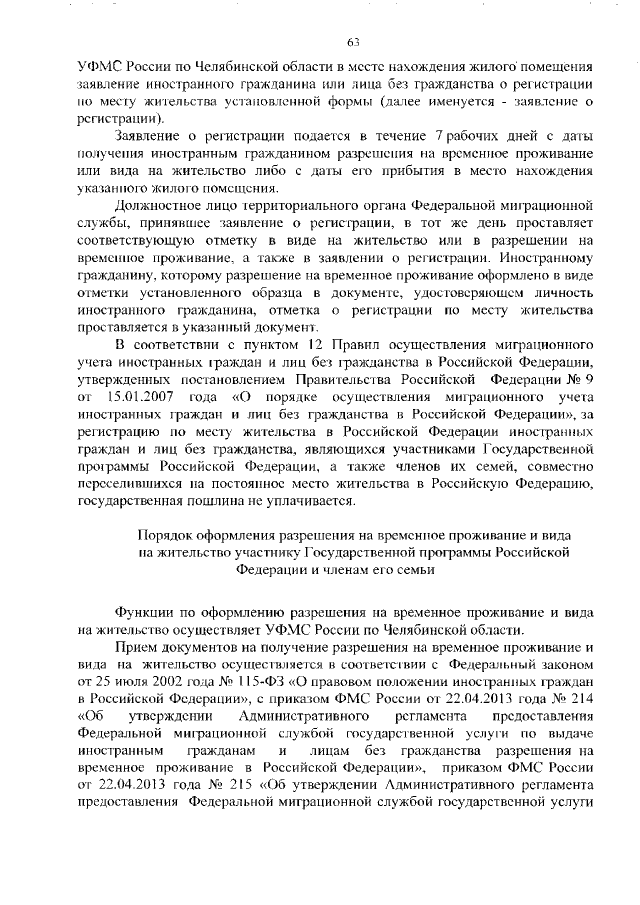 63

УФМС России по Челябинской области в месте нахождения жилого помещения заявление иностранного гражданина или лица без гражданства о регистрации по месту жительства установленной формы (далее именуется - заявление о регистрации).

Заявление о регистрации подается в течение 7 рабочих дней с даты получения иностранным гражданином разрешения на временное проживание или вида на жительство либо с даты его прибытия в место нахождения указанного жилого помещения.

Должностное лицо территориального органа Федеральной миграционной службы, принявшее заявление о регистрации, в тот же день проставляет соответствующую отметку в виде на жительство или в разрешении на временное проживание, а также в заявлении о регистрации. Иностранному гражданину, которому разрешение на временное проживание оформлено в виде отметки установленного образца в документе, удостоверяющем личность иностранного гражданина, отметка о регистрации по месту жительства проставляется в указанный документ.

В соответствии с пунктом 12 Правил осуществления миграционного учета иностранных граждан и лиц без гражданства в Российской Федерации, утвержденных постановлением Правительства Российской Федерации № 9 от 15.01.2007 года «О порядке осуществления миграционного учета иностранных граждан и лиц без гражданства в Российской Федерации», за регистрацию по месту жительства в Российской Федерации иностранных граждан и лиц без гражданства, являющихся участниками Государственной программы Российской Федерации, а также членов их семей, совместно переселившихся на постоянное место жительства в Российскую Федерацию, государственная пошлина не уплачивается.

Порядок оформления разрешения на временное проживание и вида на жительство участнику Государственной программы Российской Федерации и членам его семьи

Функции по оформлению разрешения на временное проживание и вида на жительство осуществляет УФМС России по Челябинской области.

Прием документов на получение разрешения на временное проживание и вида на жительство осуществляется в соответствии с Федеральный законом от 25 июля 2002 года № 115-ФЗ «О правовом положении иностранных граждан в Российской Федерации», с приказом ФМС России от 22.04.2013 года № 214 «Об утверждении Административного регламента предоставления Федеральной миграционной службой государственной услуги по выдаче иностранным гражданам и лицам без гражданства разрешения на временное проживание в Российской Федерации», приказом ФМС России от 22.04.2013 года № 215 «Об утверждении Административного регламента предоставления Федеральной миграционной службой государственной услуги